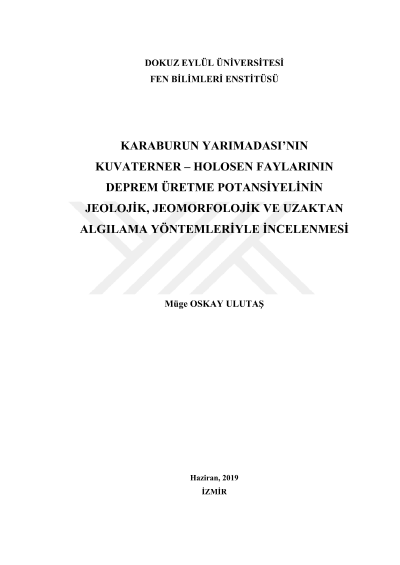 DOKUZ EYLÜL ÜNİVERSİTESİ
FEN BİLİMLERİ ENSTİTÜSÜ

KARABURUN YARIMADASI'NIN
KUVATERNER – HOLOSEN FAYLARININ
DEPREM ÜRETME POTANSİYELİNİN
JEOLOJİK, JEOMORFOLOJİK VE UZAKTAN
ALGILAMA YÖNTEMLERİYLE İNCELENMESİ

Müge OSKAY ULUTAŞ

Haziran, 2019
İZMİR